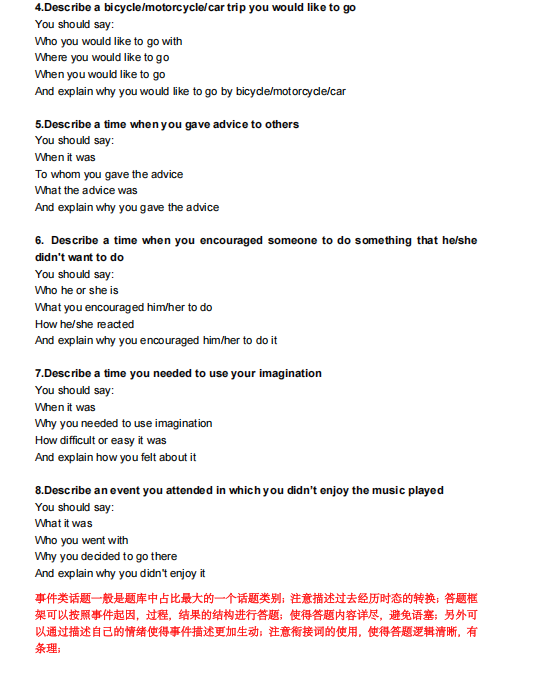 4.Describe a bicycle/motorcycle/car trip you would like to go
You should say:
Who you would like to go with
Where you would like to go
When you would like to go
And explain why you would like to go by bicycle/motorcycle/car

5.Describe a time when you gave advice to others
You should say:
When it was
To whom you gave the advice
What the advice was
And explain why you gave the advice

6. Describe a time when you encouraged someone to do something that he/she didn't want to do
You should say:
Who he or she is
What you encouraged him/her to do
How he/she reacted
And explain why you encouraged him/her to do it

7.Describe a time you needed to use your imagination
You should say:
When it was
Why you needed to use imagination
How difficult or easy it was
And explain how you felt about it

8.Describe an event you attended in which you didn't enjoy the music played
You should say:
What it was
Who you went with
Why you decided to go there
And explain why you didn't enjoy it

事件类话题一般是题库中占比最大的一个话题类别；注意描述过去经历时态的转换；答题框架可以按照事件起因，过程，结果的结构进行答题；使得答题内容详尽，避免语塞；另外可以通过描述自己的情绪使得事件描述更加生动；注意衔接词的使用，使得答题逻辑清晰，有条理；